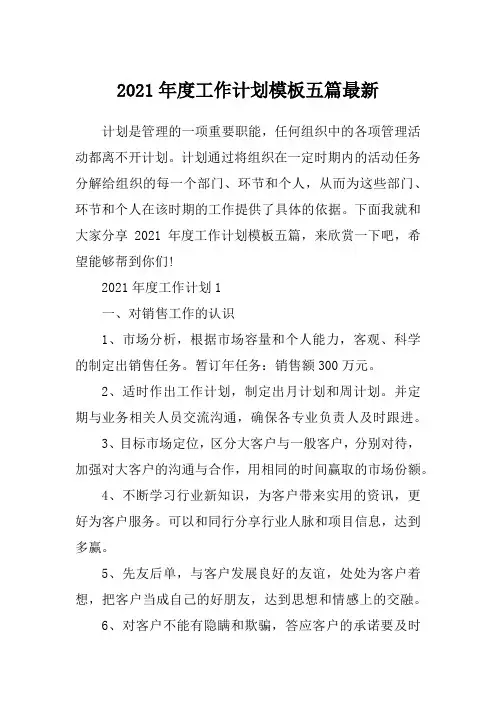 2021 年度工作计划模板五篇最新

计划是管理的一项重要职能，任何组织中的各项管理活动都离不开计划。计划通过将组织在一定时期内的活动任务分解给组织的每一个部门、环节和个人，从而为这些部门、环节和个人在该时期的工作提供了具体的依据。下面我就和大家分享 2021 年度工作计划模板五篇，来欣赏一下吧，希望能够帮到你们!

2021 年度工作计划 1

一、对销售工作的认识

1、市场分析，根据市场容量和个人能力，客观、科学的制定出销售任务。暂订年任务：销售额 300 万元。

2、适时作出工作计划，制定出月计划和周计划。并定期与业务相关人员交流沟通，确保各专业负责人及时跟进。

3、目标市场定位，区分大客户与一般客户，分别对待，加强对大客户的沟通与合作，用相同的时间赢取的市场份额。

4、不断学习行业新知识，为客户带来实用的资讯，更好为客户服务。可以和同行分享行业人脉和项目信息，达到多赢。

5、先友后单，与客户发展良好的友谊，处处为客户着想，把客户当成自己的好朋友，达到思想和情感上的交融。

6、对客户不能有隐瞒和欺骗，答应客户的承诺要及时